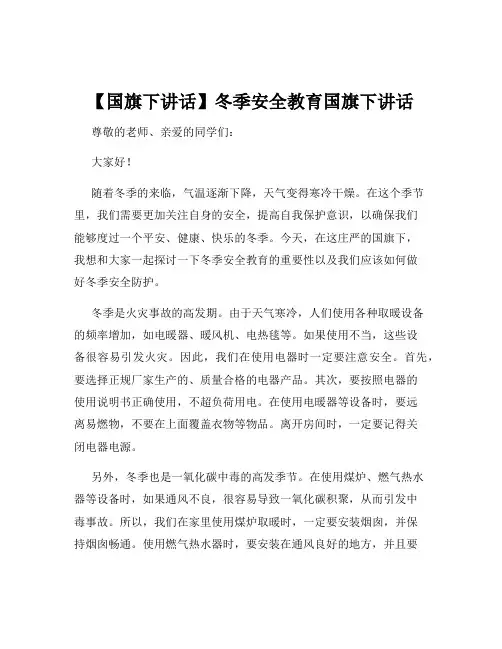 【国旗下讲话】冬季安全教育国旗下讲话

尊敬的老师、亲爱的同学们：

大家好！

随着冬季的来临，气温逐渐下降，天气变得寒冷干燥。在这个季节里，我们需要更加关注自身的安全，提高自我保护意识，以确保我们能够度过一个平安、健康、快乐的冬季。今天，在这庄严的国旗下，我想和大家一起探讨一下冬季安全教育的重要性以及我们应该如何做好冬季安全防护。

冬季是火灾事故的高发期。由于天气寒冷，人们使用各种取暖设备的频率增加，如电暖器、暖风机、电热毯等。如果使用不当，这些设备很容易引发火灾。因此，我们在使用电器时一定要注意安全。首先，要选择正规厂家生产的、质量合格的电器产品。其次，要按照电器的使用说明书正确使用，不超负荷用电。在使用电暖器等设备时，要远离易燃物，不要在上面覆盖衣物等物品。离开房间时，一定要记得关闭电器电源。

另外，冬季也是一氧化碳中毒的高发季节。在使用煤炉、燃气热水器等设备时，如果通风不良，很容易导致一氧化碳积聚，从而引发中毒事故。所以，我们在家里使用煤炉取暖时，一定要安装烟囱，并保持烟囱畅通。使用燃气热水器时，要安装在通风良好的地方，并且要